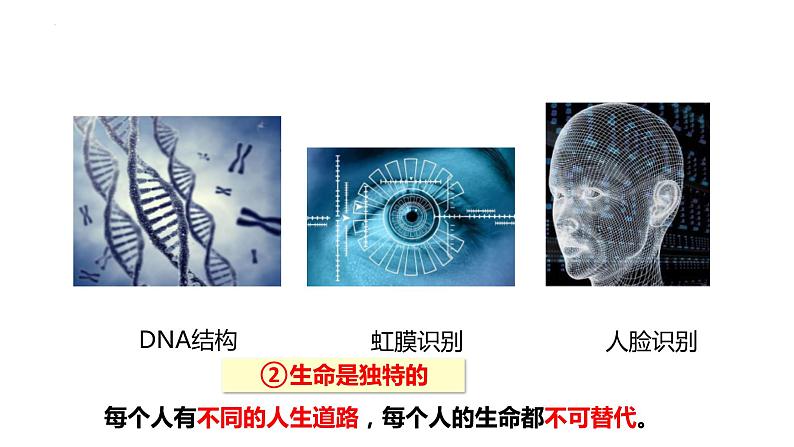 DNA结构

虹膜识别

人脸识别

②生命是独特的

每个人有不同的人生道路，每个人的生命都不可替代。